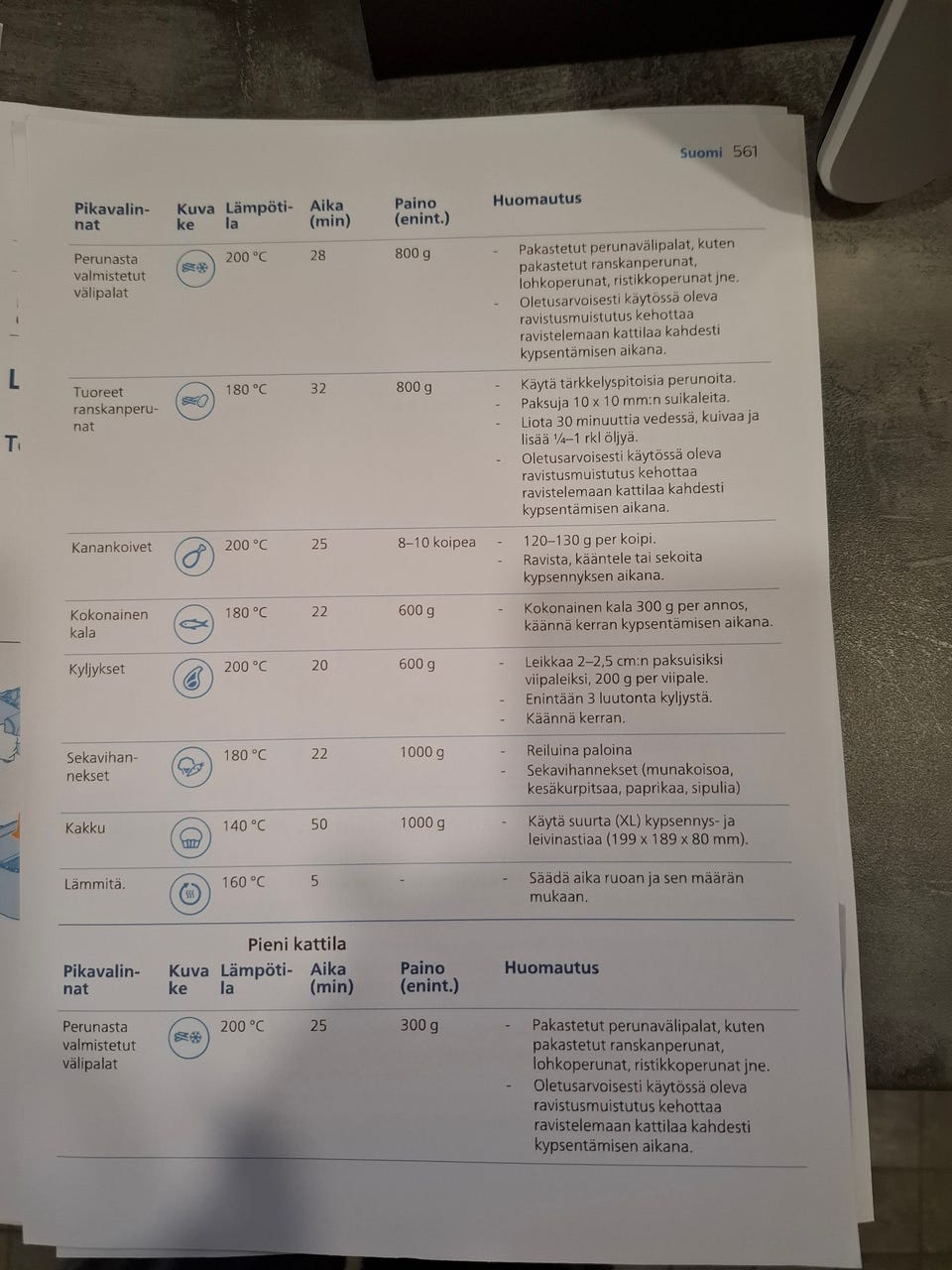 Suomi 561

| Pikavalinnat | Kuvake | Lämpötila | Aika (min) | Paino (enint.) | Huomautus |
|---|---|---|---|---|---|
| Perunasta valmistetut välipalat | | 200 °C | 28 | 800 g | - Pakastetut perunavälipalat, kuten pakastetut ranskanperunat, lohkoperunat, ristikkoperunat jne. - Oletusarvoisesti käytössä oleva ravistusmuistutus kehottaa ravistelemaan kattilaa kahdesti kypsentämisen aikana. |
| Tuoreet ranskanperunat | | 180 °C | 32 | 800 g | - Käytä tärkkelyspitoisia perunoita. - Paksuja 10 x 10 mm:n suikaleita. - Liota 30 minuuttia vedessä, kuivaa ja lisää ¼–1 rkl öljyä. - Oletusarvoisesti käytössä oleva ravistusmuistutus kehottaa ravistelemaan kattilaa kahdesti kypsentämisen aikana. |
| Kanankoivet | | 200 °C | 25 | 8–10 koipea | - 120–130 g per koipi. - Ravista, kääntele tai sekoita kypsennyksen aikana. |
| Kokonainen kala | | 180 °C | 22 | 600 g | - Kokonainen kala 300 g per annos, käännä kerran kypsentämisen aikana. |
| Kyljykset | | 200 °C | 20 | 600 g | - Leikkaa 2–2,5 cm:n paksuisiksi viipaleiksi, 200 g per viipale. - Enintään 3 luutonta kyljystä. - Käännä kerran. |
| Sekavihannekset | | 180 °C | 22 | 1000 g | - Reiluina paloina - Sekavihannekset (munakoisoa, kesäkurpitsaa, paprikaa, sipulia) |
| Kakku | | 140 °C | 50 | 1000 g | - Käytä suurta (XL) kypsennys- ja leivinastiaa (199 x 189 x 80 mm). |
| Lämmitä. | | 160 °C | 5 | - | - Säädä aika ruoan ja sen määrän mukaan. |

Pieni kattila

| Pikavalinnat | Kuvake | Lämpötila | Aika (min) | Paino (enint.) | Huomautus |
|---|---|---|---|---|---|
| Perunasta valmistetut välipalat | | 200 °C | 25 | 300 g | - Pakastetut perunavälipalat, kuten pakastetut ranskanperunat, lohkoperunat, ristikkoperunat jne. - Oletusarvoisesti käytössä oleva ravistusmuistutus kehottaa ravistelemaan kattilaa kahdesti kypsentämisen aikana. |